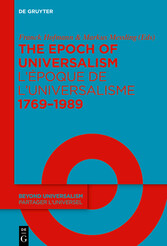 DE GRUYTER

Franck Hofmann & Markus Messling (Eds)

THE EPOCH OF UNIVERSALISM
L'ÉPOQUE DE L'UNIVERSALISME
1769–1989

BEYOND UNIVERSALISM
PARTAGER L'UNIVERSEL

DE G